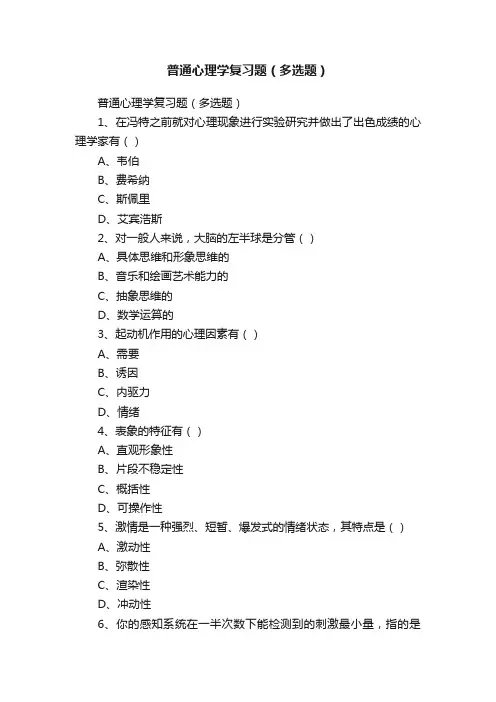 普通心理学复习题（多选题）

普通心理学复习题（多选题）

1、在冯特之前就对心理现象进行实验研究并做出了出色成绩的心理学家有（ ）

A、韦伯

B、费希纳

C、斯佩里

D、艾宾浩斯

2、对一般人来说，大脑的左半球是分管（ ）

A、具体思维和形象思维的

B、音乐和绘画艺术能力的

C、抽象思维的

D、数学运算的

3、起动机作用的心理因素有（ ）

A、需要

B、诱因

C、内驱力

D、情绪

4、表象的特征有（ ）

A、直观形象性

B、片段不稳定性

C、概括性

D、可操作性

5、激情是一种强烈、短暂、爆发式的情绪状态，其特点是（ ）

A、激动性

B、弥散性

C、渲染性

D、冲动性

6、你的感知系统在一半次数下能检测到的刺激最小量，指的是